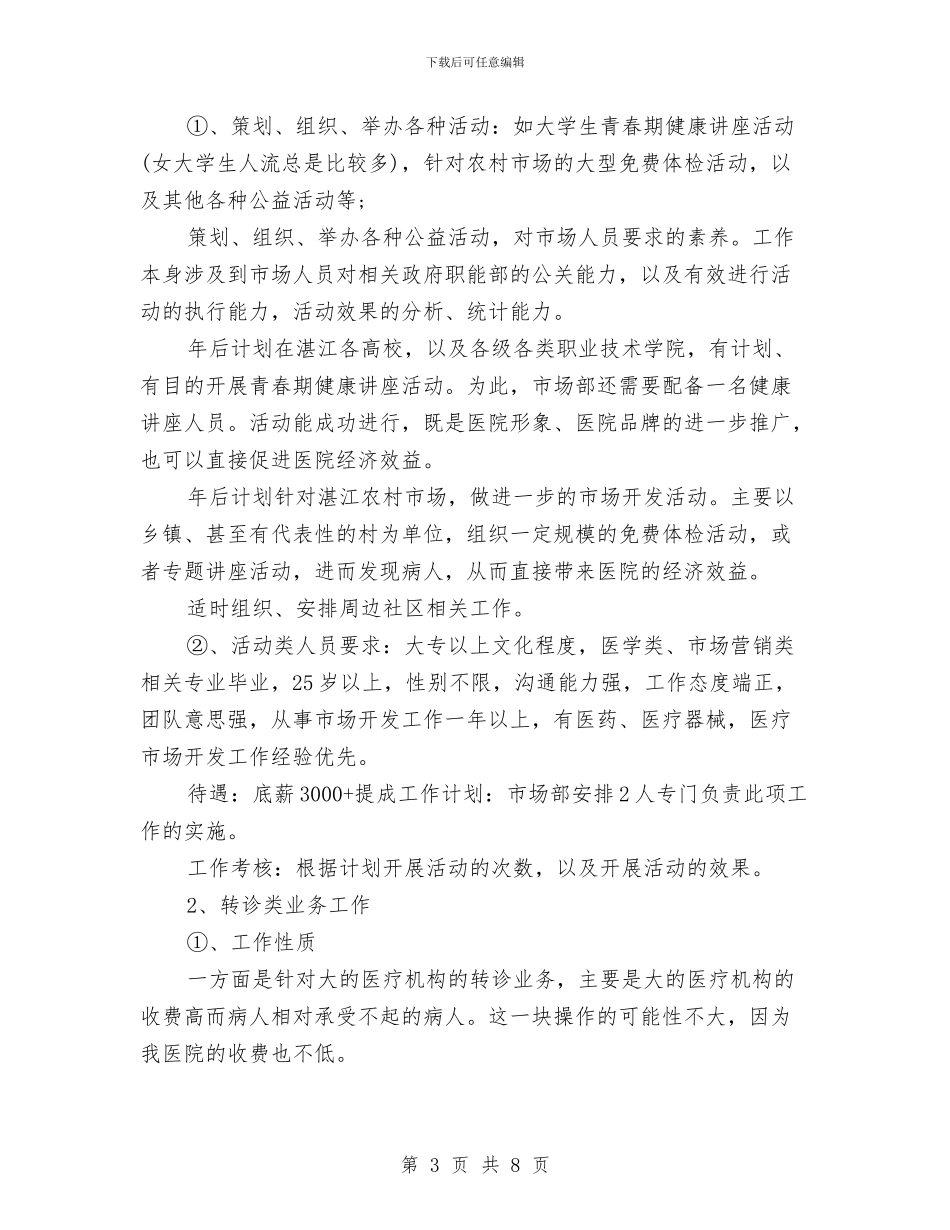 下载后可任意编辑

①、策划、组织、举办各种活动：如大学生青春期健康讲座活动（女大学生人流总是比较多），针对农村市场的大型免费体检活动，以及其他各种公益活动等；

策划、组织、举办各种公益活动，对市场人员要求的素养。工作本身涉及到市场人员对相关政府职能部的公关能力，以及有效进行活动的执行能力，活动效果的分析、统计能力。

年后计划在湛江各高校，以及各级各类职业技术学院，有计划、有目的开展青春期健康讲座活动。为此，市场部还需要配备一名健康讲座人员。活动能成功进行，既是医院形象、医院品牌的进一步推广，也可以直接促进医院经济效益。

年后计划针对湛江农村市场，做进一步的市场开发活动。主要以乡镇、甚至有代表性的村为单位，组织一定规模的免费体检活动，或者专题讲座活动，进而发现病人，从而直接带来医院的经济效益。

适时组织、安排周边社区相关工作。

②、活动类人员要求：大专以上文化程度，医学类、市场营销类相关专业毕业，25岁以上，性别不限，沟通能力强，工作态度端正，团队意思强，从事市场开发工作一年以上，有医药、医疗器械，医疗市场开发工作经验优先。

待遇：底薪3000+提成工作计划：市场部安排2人专门负责此项工作的实施。

工作考核：根据计划开展活动的次数，以及开展活动的效果。

2、转诊类业务工作

①、工作性质

一方面是针对大的医疗机构的转诊业务，主要是大的医疗机构的收费高而病人相对承受不起的病人。这一块操作的可能性不大，因为我医院的收费也不低。

第 3 页 共 8 页